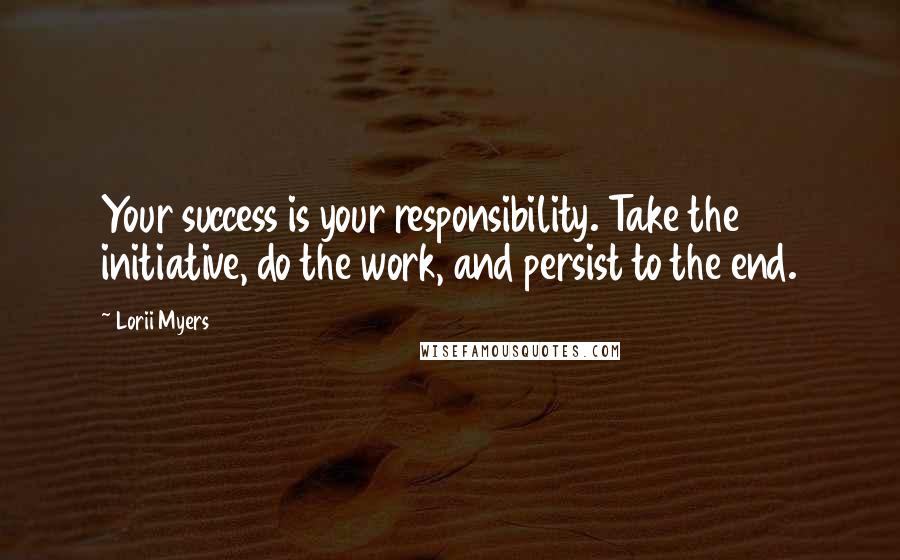 Your success is your responsibility. Take the initiative, do the work, and persist to the end.

~ Lorii Myers

WISEFAMOUSQUOTES.COM